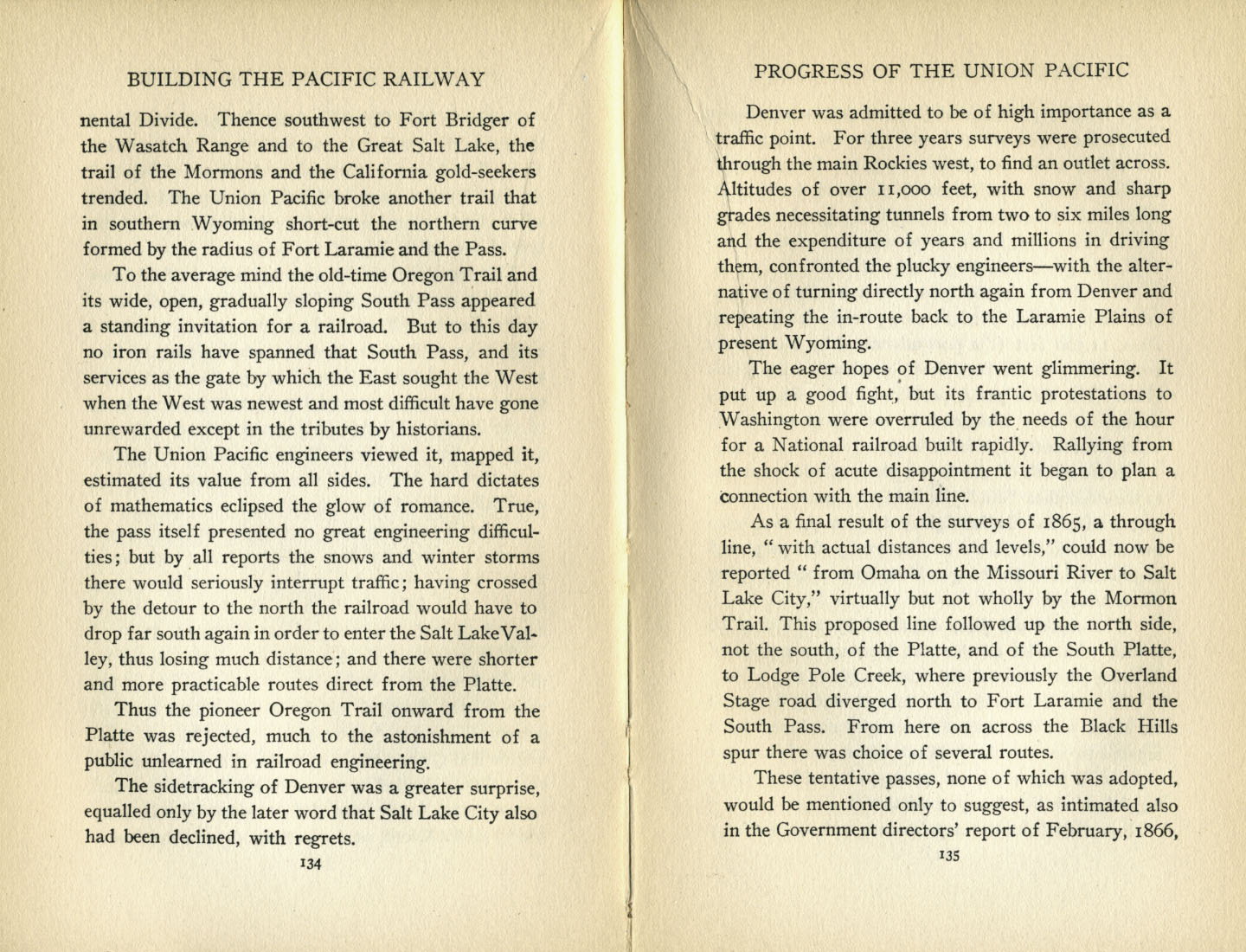 BUILDING THE PACIFIC RAILWAY

nental Divide. Thence southwest to Fort Bridger of the Wasatch Range and to the Great Salt Lake, the trail of the Mormons and the California gold-seekers trended. The Union Pacific broke another trail that in southern Wyoming short-cut the northern curve formed by the radius of Fort Laramie and the Pass.

To the average mind the old-time Oregon Trail and its wide, open, gradually sloping South Pass appeared a standing invitation for a railroad. But to this day no iron rails have spanned that South Pass, and its services as the gate by which the East sought the West when the West was newest and most difficult have gone unrewarded except in the tributes by historians.

The Union Pacific engineers viewed it, mapped it, estimated its value from all sides. The hard dictates of mathematics eclipsed the glow of romance. True, the pass itself presented no great engineering difficulties; but by all reports the snows and winter storms there would seriously interrupt traffic; having crossed by the detour to the north the railroad would have to drop far south again in order to enter the Salt Lake Valley, thus losing much distance; and there were shorter and more practicable routes direct from the Platte.

Thus the pioneer Oregon Trail onward from the Platte was rejected, much to the astonishment of a public unlearned in railroad engineering.

The sidetracking of Denver was a greater surprise, equalled only by the later word that Salt Lake City also had been declined, with regrets.

134

PROGRESS OF THE UNION PACIFIC

Denver was admitted to be of high importance as a traffic point. For three years surveys were prosecuted through the main Rockies west, to find an outlet across. Altitudes of over 11,000 feet, with snow and sharp grades necessitating tunnels from two to six miles long and the expenditure of years and millions in driving them, confronted the plucky engineers—with the alternative of turning directly north again from Denver and repeating the in-route back to the Laramie Plains of present Wyoming.

The eager hopes of Denver went glimmering. It put up a good fight, but its frantic protestations to Washington were overruled by the needs of the hour for a National railroad built rapidly. Rallying from the shock of acute disappointment it began to plan a connection with the main line.

As a final result of the surveys of 1865, a through line, "with actual distances and levels," could now be reported "from Omaha on the Missouri River to Salt Lake City," virtually but not wholly by the Mormon Trail. This proposed line followed up the north side, not the south, of the Platte, and of the South Platte, to Lodge Pole Creek, where previously the Overland Stage road diverged north to Fort Laramie and the South Pass. From here on across the Black Hills spur there was choice of several routes.

These tentative passes, none of which was adopted, would be mentioned only to suggest, as intimated also in the Government directors' report of February, 1866,

135